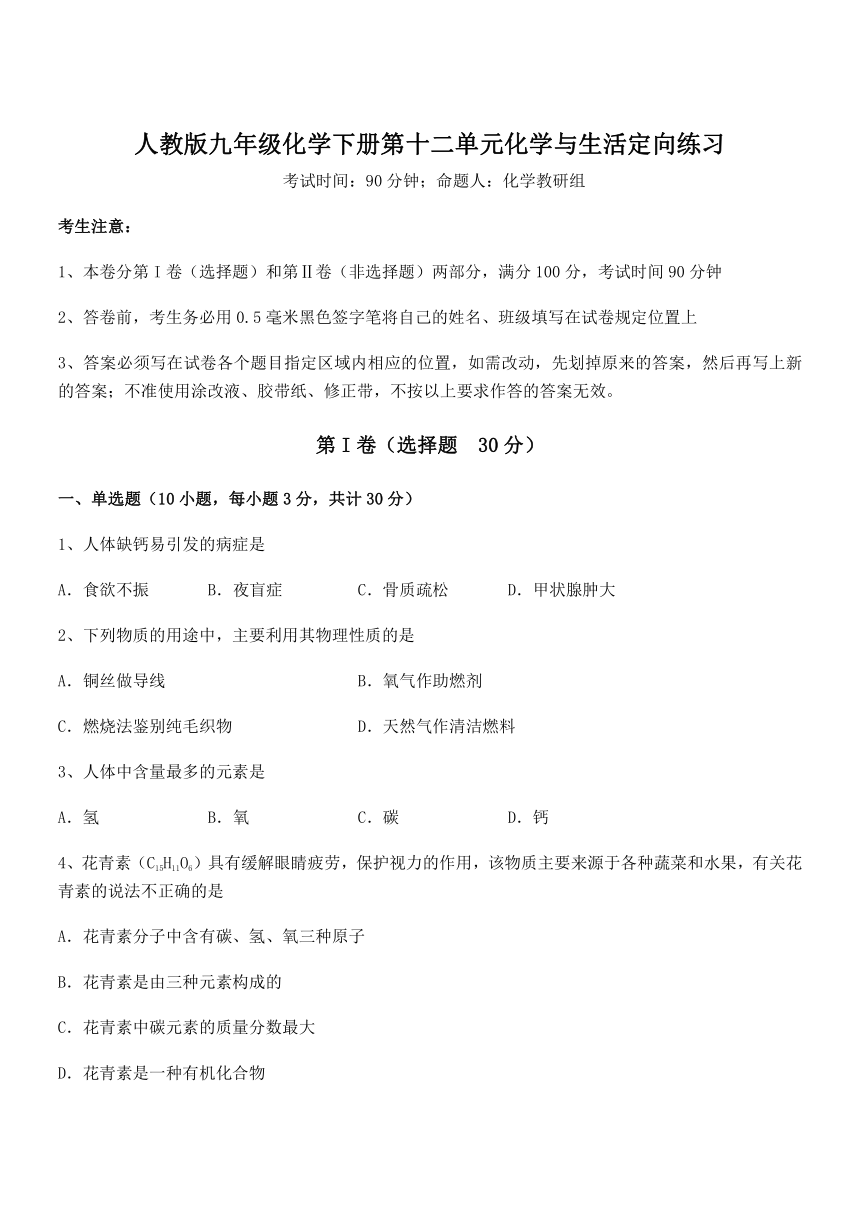 人教版九年级化学下册第十二单元化学与生活定向练习

考试时间：90 分钟；命题人：化学教研组

考生注意：

1、本卷分第 I 卷（选择题）和第Ⅱ卷（非选择题）两部分，满分 100 分，考试时间 90 分钟

2、答卷前，考生务必用 0.5 毫米黑色签字笔将自己的姓名、班级填写在试卷规定位置上

3、答案必须写在试卷各个题目指定区域内相应的位置，如需改动，先划掉原来的答案，然后再写上新的答案；不准使用涂改液、胶带纸、修正带，不按以上要求作答的答案无效。

第 I 卷（选择题 30 分）

一、单选题（10 小题，每小题 3 分，共计 30 分）

1、人体缺钙易引发的病症是

A．食欲不振　B．夜盲症　C．骨质疏松　D．甲状腺肿大

2、下列物质的用途中，主要利用其物理性质的是

A．铜丝做导线　B．氧气作助燃剂

C．燃烧法鉴别纯毛织物　D．天然气作清洁燃料

3、人体中含量最多的元素是

A．氢　B．氧　C．碳　D．钙

4、花青素（$C_{15}H_{11}O_6$）具有缓解眼睛疲劳，保护视力的作用，该物质主要来源于各种蔬菜和水果，有关花青素的说法不正确的是

A．花青素分子中含有碳、氢、氧三种原子

B．花青素是由三种元素构成的

C．花青素中碳元素的质量分数最大

D．花青素是一种有机化合物